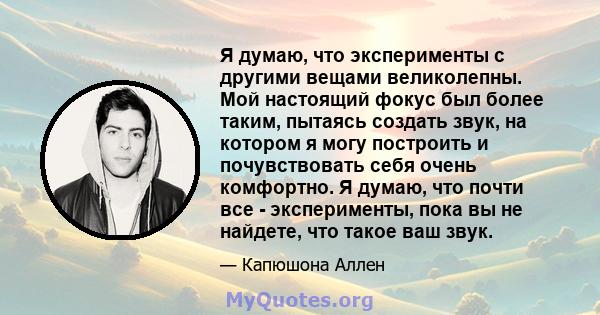 Я думаю, что эксперименты с другими вещами великолепны. Мой настоящий фокус был более таким, пытаясь создать звук, на котором я могу построить и почувствовать себя очень комфортно. Я думаю, что почти все - эксперименты, пока вы не найдете, что такое ваш звук.

— Капюшона Аллен

MyQuotes.org